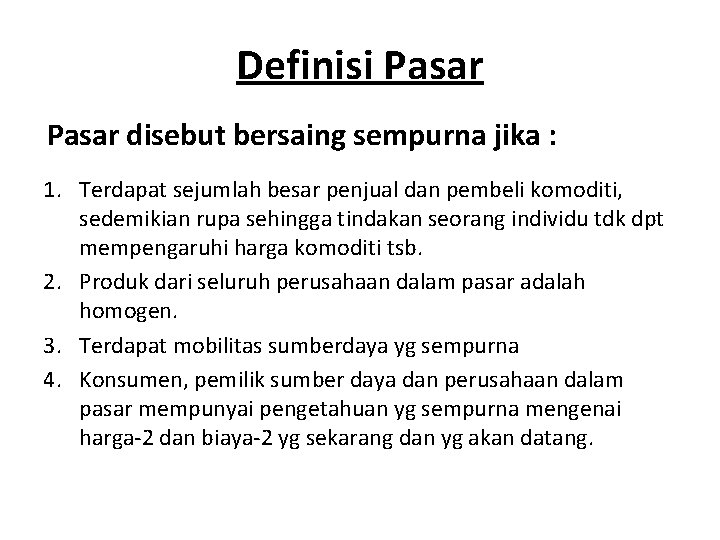 Definisi Pasar

Pasar disebut bersaing sempurna jika :

1. Terdapat sejumlah besar penjual dan pembeli komoditi, sedemikian rupa sehingga tindakan seorang individu tdk dpt mempengaruhi harga komoditi tsb.
2. Produk dari seluruh perusahaan dalam pasar adalah homogen.
3. Terdapat mobilitas sumberdaya yg sempurna
4. Konsumen, pemilik sumber daya dan perusahaan dalam pasar mempunyai pengetahuan yg sempurna mengenai harga-2 dan biaya-2 yg sekarang dan yg akan datang.